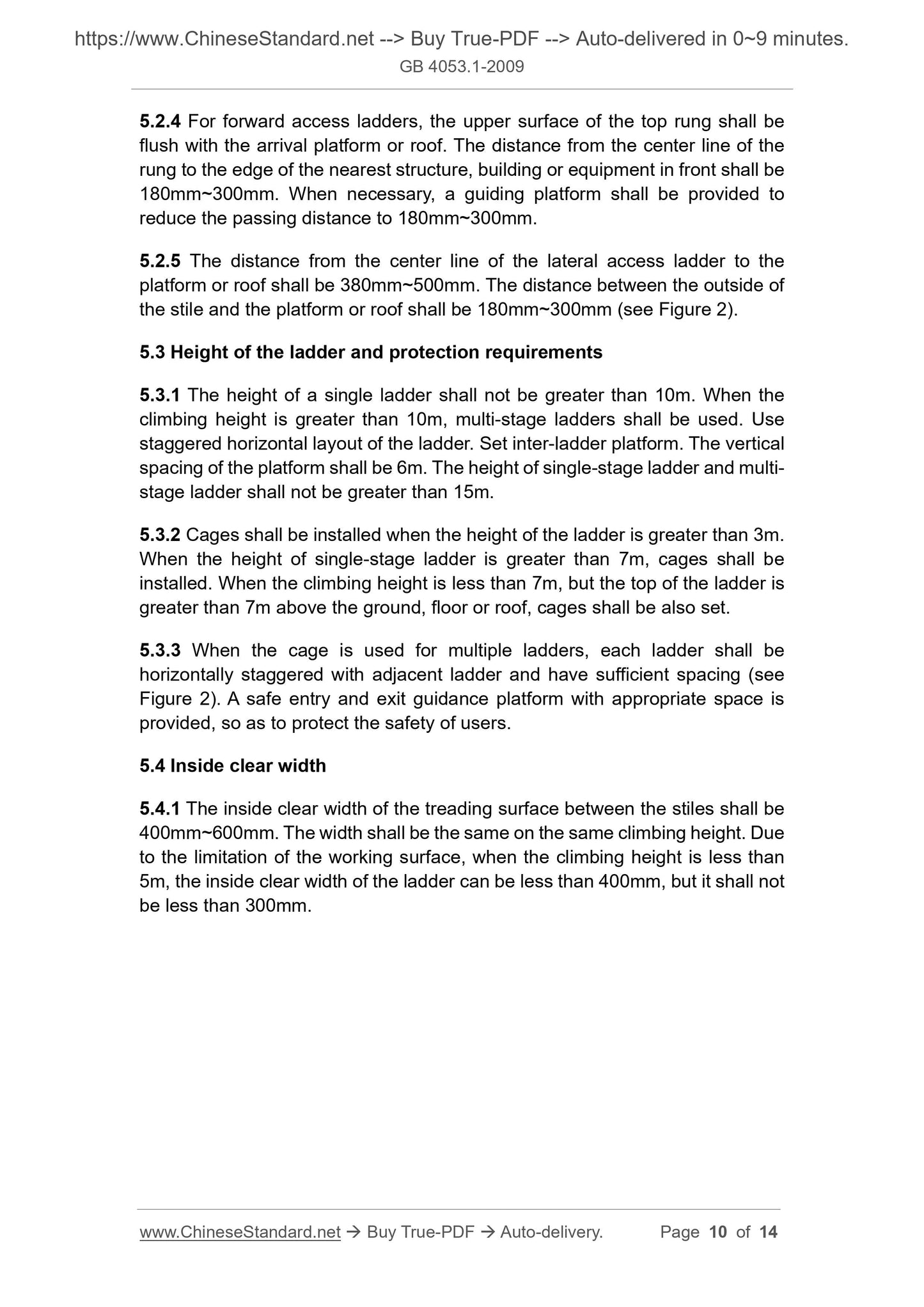 https://www.ChineseStandard.net --> Buy True-PDF --> Auto-delivered in 0~9 minutes.
GB 4053.1-2009

5.2.4 For forward access ladders, the upper surface of the top rung shall be flush with the arrival platform or roof. The distance from the center line of the rung to the edge of the nearest structure, building or equipment in front shall be 180mm~300mm. When necessary, a guiding platform shall be provided to reduce the passing distance to 180mm~300mm.

5.2.5 The distance from the center line of the lateral access ladder to the platform or roof shall be 380mm~500mm. The distance between the outside of the stile and the platform or roof shall be 180mm~300mm (see Figure 2).

5.3 Height of the ladder and protection requirements

5.3.1 The height of a single ladder shall not be greater than 10m. When the climbing height is greater than 10m, multi-stage ladders shall be used. Use staggered horizontal layout of the ladder. Set inter-ladder platform. The vertical spacing of the platform shall be 6m. The height of single-stage ladder and multi-stage ladder shall not be greater than 15m.

5.3.2 Cages shall be installed when the height of the ladder is greater than 3m. When the height of single-stage ladder is greater than 7m, cages shall be installed. When the climbing height is less than 7m, but the top of the ladder is greater than 7m above the ground, floor or roof, cages shall be also set.

5.3.3 When the cage is used for multiple ladders, each ladder shall be horizontally staggered with adjacent ladder and have sufficient spacing (see Figure 2). A safe entry and exit guidance platform with appropriate space is provided, so as to protect the safety of users.

5.4 Inside clear width

5.4.1 The inside clear width of the treading surface between the stiles shall be 400mm~600mm. The width shall be the same on the same climbing height. Due to the limitation of the working surface, when the climbing height is less than 5m, the inside clear width of the ladder can be less than 400mm, but it shall not be less than 300mm.

www.ChineseStandard.net → Buy True-PDF → Auto-delivery. Page 10 of 14